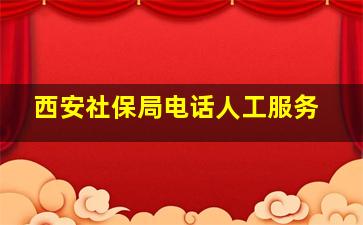 西安社保局电话人工服务